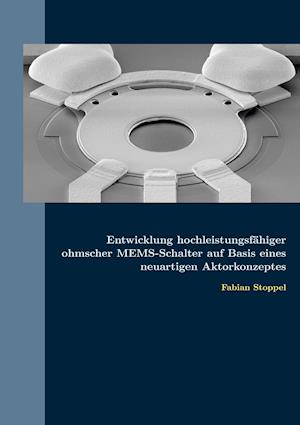 Entwicklung hochleistungsfähiger ohmscher MEMS-Schalter auf Basis eines neuartigen Aktorkonzeptes

Fabian Stoppel